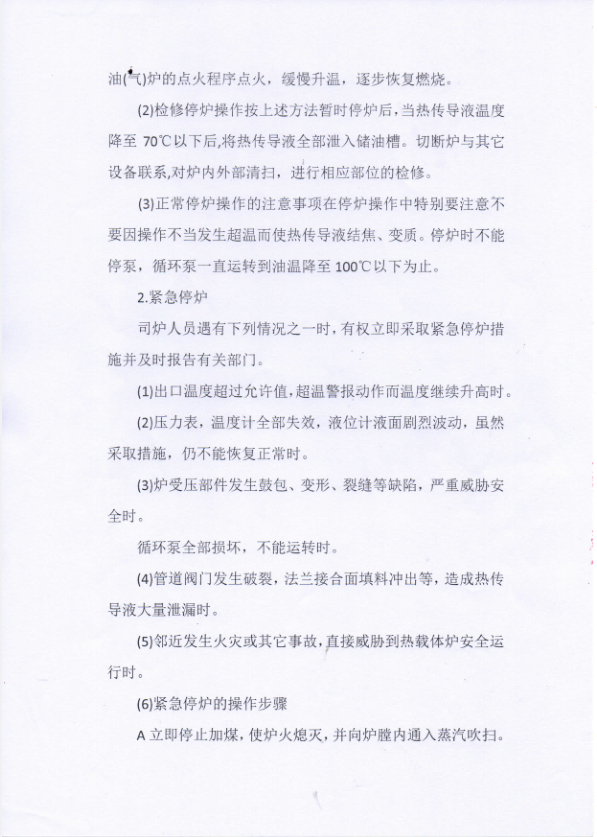 油(气)炉的点火程序点火，缓慢升温，逐步恢复燃烧。

(2)检修停炉操作按上述方法暂时停炉后，当热传导液温度降至 70℃以下后,将热传导液全部泄入储油槽。切断炉与其它设备联系,对炉内外部清扫，进行相应部位的检修。

(3)正常停炉操作的注意事项在停炉操作中特别要注意不要因操作不当发生超温而使热传导液结焦、变质。停炉时不能停泵，循环泵一直运转到油温降至 100℃以下为止。

2.紧急停炉

司炉人员遇有下列情况之一时，有权立即采取紧急停炉措施并及时报告有关部门。

(1)出口温度超过允许值,超温警报动作而温度继续升高时。

(2)压力表，温度计全部失效，液位计液面剧烈波动，虽然采取措施，仍不能恢复正常时。

(3)炉受压部件发生鼓包、变形、裂缝等缺陷，严重威胁安全时。

循环泵全部损坏，不能运转时。

(4)管道阀门发生破裂，法兰接合面填料冲出等，造成热传导液大量泄漏时。

(5)邻近发生火灾或其它事故，直接威胁到热载体炉安全运行时。

(6)紧急停炉的操作步骤

A 立即停止加煤，使炉火熄灭，并向炉膛内通入蒸汽吹扫。